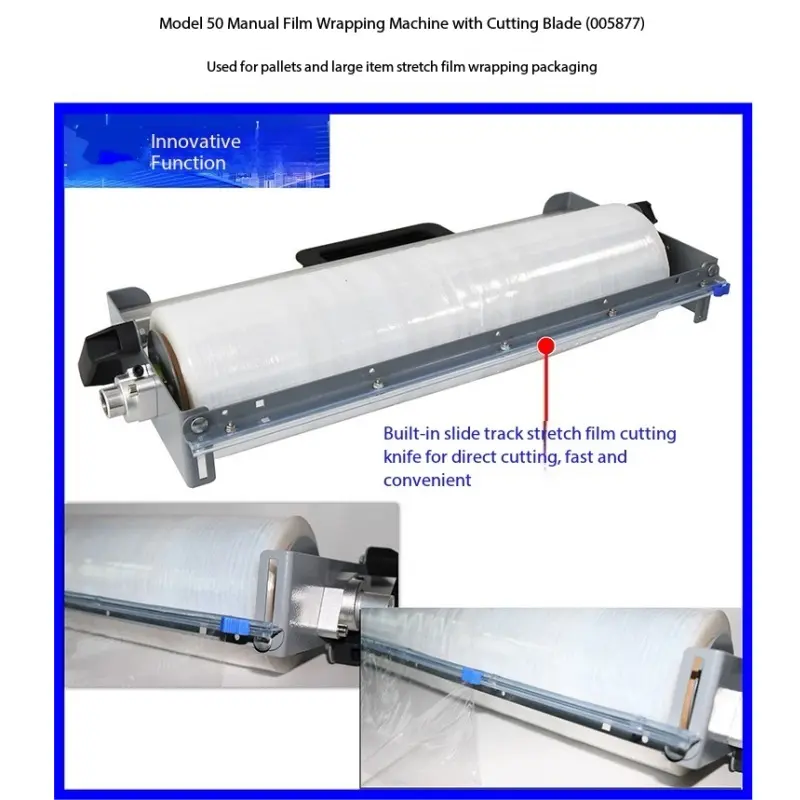 Model 50 Manual Film Wrapping Machine with Cutting Blade (005877)

Used for pallets and large item stretch film wrapping packaging

Innovative Function

Built-in slide track stretch film cutting knife for direct cutting, fast and convenient